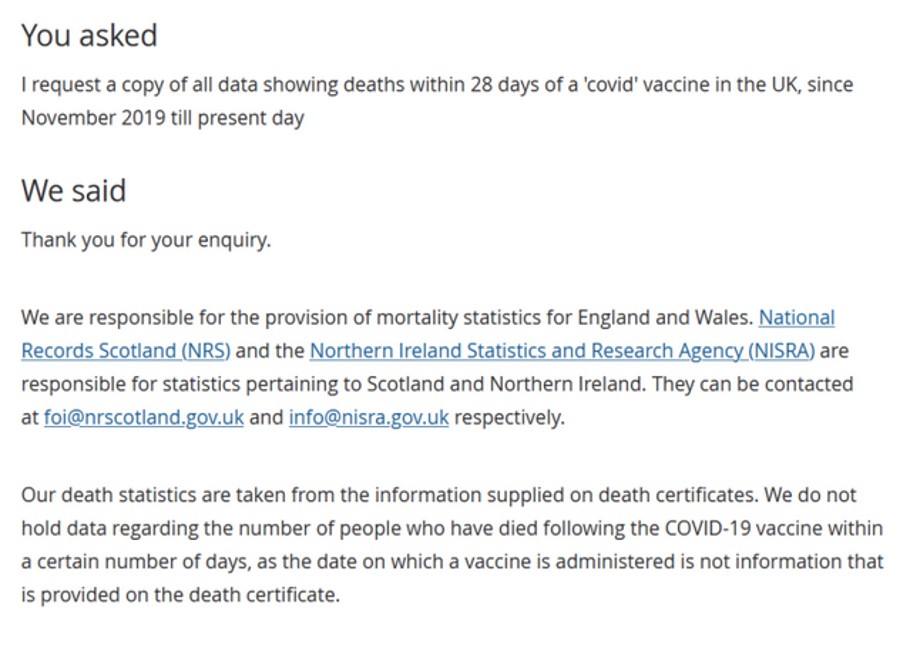 You asked

I request a copy of all data showing deaths within 28 days of a 'covid' vaccine in the UK, since November 2019 till present day

We said

Thank you for your enquiry.

We are responsible for the provision of mortality statistics for England and Wales. National Records Scotland (NRS) and the Northern Ireland Statistics and Research Agency (NISRA) are responsible for statistics pertaining to Scotland and Northern Ireland. They can be contacted at foi@nrscotland.gov.uk and info@nisra.gov.uk respectively.

Our death statistics are taken from the information supplied on death certificates. We do not hold data regarding the number of people who have died following the COVID-19 vaccine within a certain number of days, as the date on which a vaccine is administered is not information that is provided on the death certificate.